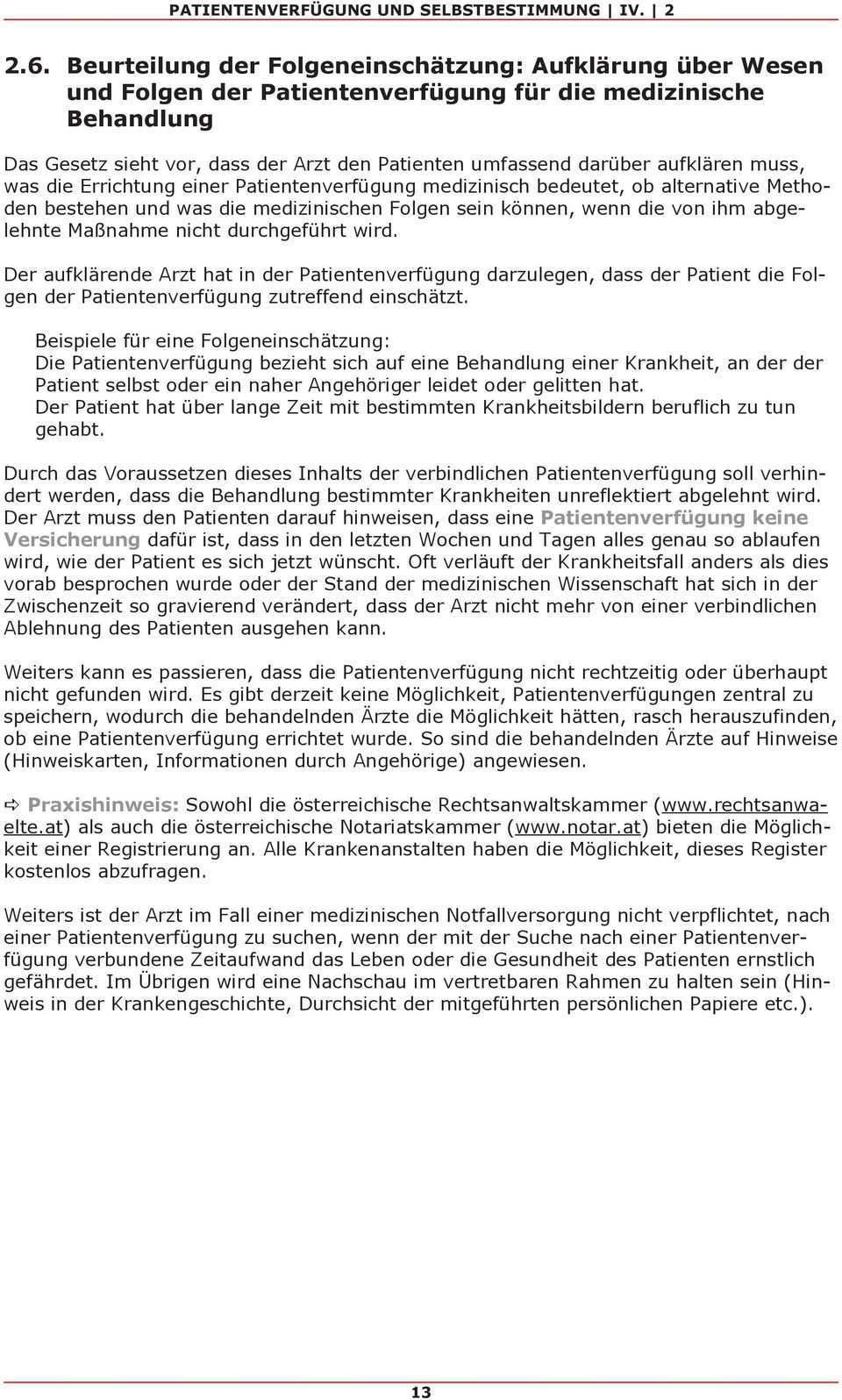 PATIENTENVERFÜGUNG UND SELBSTBESTIMMUNG | IV. | 2

2.6. Beurteilung der Folgeneinschätzung: Aufklärung über Wesen und Folgen der Patientenverfügung für die medizinische Behandlung

Das Gesetz sieht vor, dass der Arzt den Patienten umfassend darüber aufklären muss, was die Errichtung einer Patientenverfügung medizinisch bedeutet, ob alternative Methoden bestehen und was die medizinischen Folgen sein können, wenn die von ihm abgelehnte Maßnahme nicht durchgeführt wird.

Der aufklärende Arzt hat in der Patientenverfügung darzulegen, dass der Patient die Folgen der Patientenverfügung zutreffend einschätzt.

Beispiele für eine Folgeneinschätzung:
Die Patientenverfügung bezieht sich auf eine Behandlung einer Krankheit, an der der Patient selbst oder ein naher Angehöriger leidet oder gelitten hat.
Der Patient hat über lange Zeit mit bestimmten Krankheitsbildern beruflich zu tun gehabt.

Durch das Voraussetzen dieses Inhalts der verbindlichen Patientenverfügung soll verhindert werden, dass die Behandlung bestimmter Krankheiten unreflektiert abgelehnt wird. Der Arzt muss den Patienten darauf hinweisen, dass eine Patientenverfügung keine Versicherung dafür ist, dass in den letzten Wochen und Tagen alles genau so ablaufen wird, wie der Patient es sich jetzt wünscht. Oft verläuft der Krankheitsfall anders als dies vorab besprochen wurde oder der Stand der medizinischen Wissenschaft hat sich in der Zwischenzeit so gravierend verändert, dass der Arzt nicht mehr von einer verbindlichen Ablehnung des Patienten ausgehen kann.

Weiters kann es passieren, dass die Patientenverfügung nicht rechtzeitig oder überhaupt nicht gefunden wird. Es gibt derzeit keine Möglichkeit, Patientenverfügungen zentral zu speichern, wodurch die behandelnden Ärzte die Möglichkeit hätten, rasch herauszufinden, ob eine Patientenverfügung errichtet wurde. So sind die behandelnden Ärzte auf Hinweise (Hinweiskarten, Informationen durch Angehörige) angewiesen.

⇨ Praxishinweis: Sowohl die österreichische Rechtsanwaltskammer (www.rechtsanwaelte.at) als auch die österreichische Notariatskammer (www.notar.at) bieten die Möglichkeit einer Registrierung an. Alle Krankenanstalten haben die Möglichkeit, dieses Register kostenlos abzufragen.

Weiters ist der Arzt im Fall einer medizinischen Notfallversorgung nicht verpflichtet, nach einer Patientenverfügung zu suchen, wenn der mit der Suche nach einer Patientenverfügung verbundene Zeitaufwand das Leben oder die Gesundheit des Patienten ernstlich gefährdet. Im Übrigen wird eine Nachschau im vertretbaren Rahmen zu halten sein (Hinweis in der Krankengeschichte, Durchsicht der mitgeführten persönlichen Papiere etc.).

13